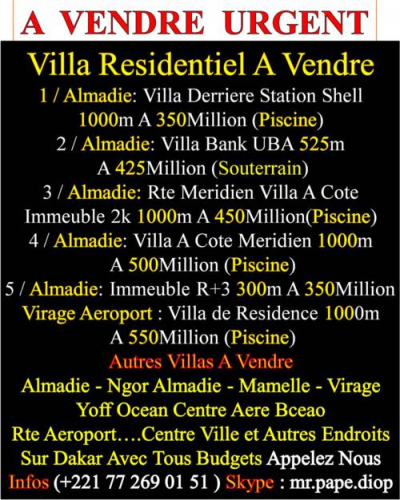 A VENDRE URGENT

Villa Residentiel A Vendre

1 / Almadie: Villa Derriere Station Shell 1000m A 350Million (Piscine)

2 / Almadie: Villa Bank UBA 525m A 425Million (Souterrain)

3 / Almadie: Rte Meridien Villa A Cote Immeuble 2k 1000m A 450Million(Piscine)

4 / Almadie: Villa A Cote Meridien 1000m A 500Million (Piscine)

5 / Almadie: Immeuble R+3 300m A 350Million

Virage Aeroport : Villa de Residence 1000m A 550Million (Piscine)

Autres Villas A Vendre

Almadie - Ngor Almadie - Mamelle - Virage Yoff Ocean Centre Aere Bceao Rte Aeroport….Centre Ville et Autres Endroits Sur Dakar Avec Tous Budgets Appelez Nous

Infos (+221 77 269 01 51 ) Skype : mr.pape.diop